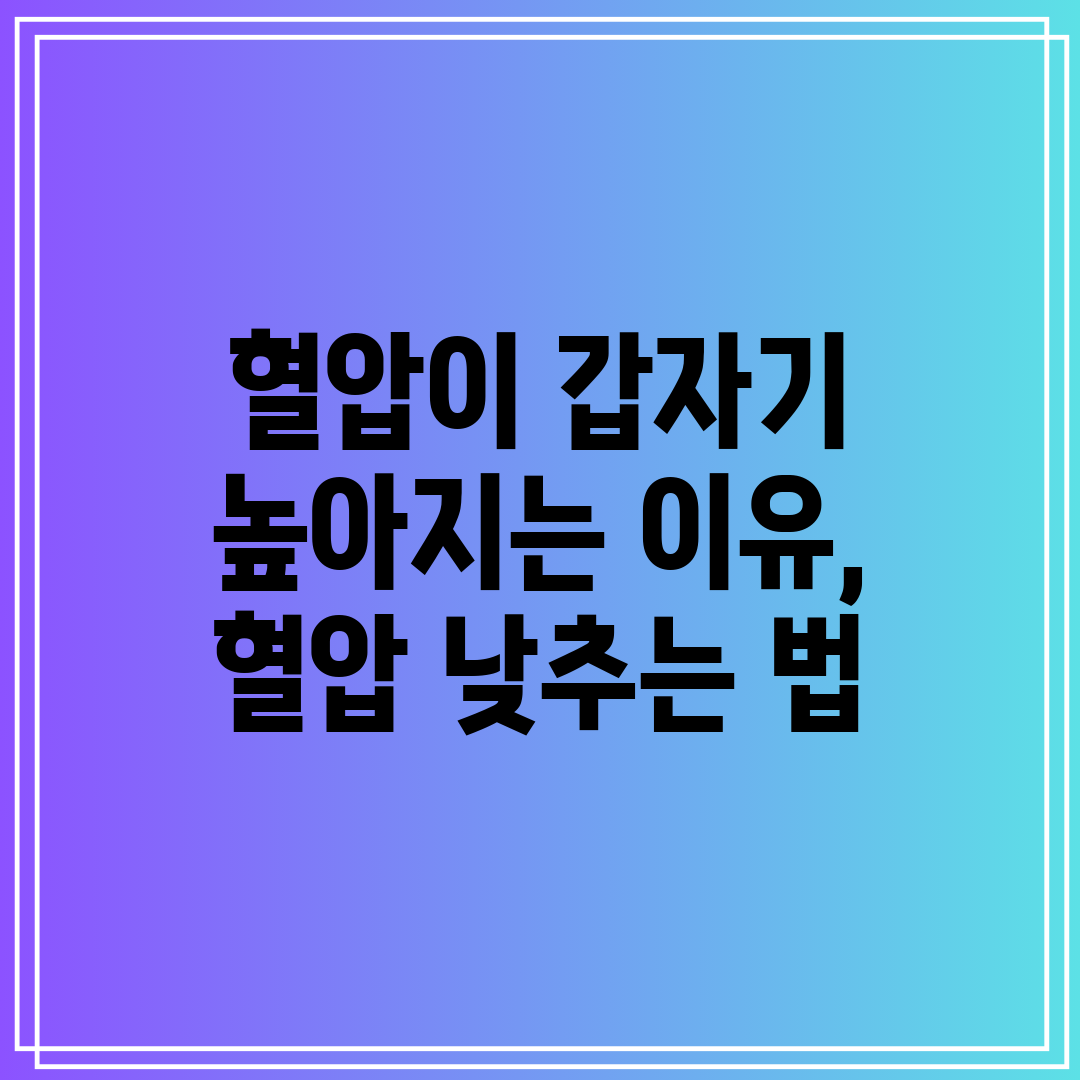 혈압이 갑자기 높아지는 이유, 혈압 낮추는 법